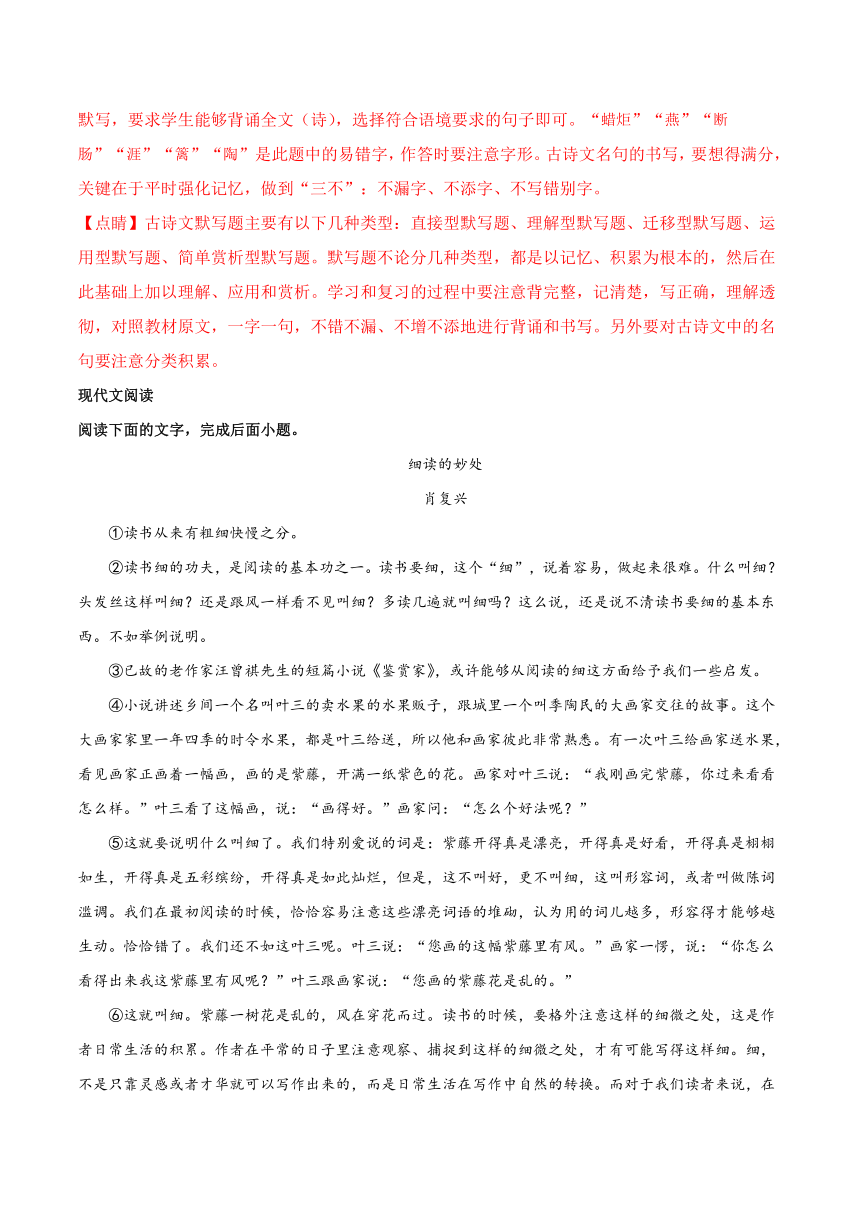 默写，要求学生能够背诵全文（诗），选择符合语境要求的句子即可。“蜡炬”“燕”“断肠”“涯”“篱”“陶”是此题中的易错字，作答时要注意字形。古诗文名句的书写，要想得满分，关键在于平时强化记忆，做到“三不”：不漏字、不添字、不写错别字。

【点睛】古诗文默写题主要有以下几种类型：直接型默写题、理解型默写题、迁移型默写题、运用型默写题、简单赏析型默写题。默写题不论分几种类型，都是以记忆、积累为根本的，然后在此基础上加以理解、应用和赏析。学习和复习的过程中要注意背完整，记清楚，写正确，理解透彻，对照教材原文，一字一句，不错不漏、不增不添地进行背诵和书写。另外要对古诗文中的名句要注意分类积累。

现代文阅读

阅读下面的文字，完成后面小题。

细读的妙处

肖复兴

①读书从来有粗细快慢之分。

②读书细的功夫，是阅读的基本功之一。读书要细，这个“细”，说着容易，做起来很难。什么叫细？头发丝这样叫细？还是跟风一样看不见叫细？多读几遍就叫细吗？这么说，还是说不清读书要细的基本东西。不如举例说明。

③已故的老作家汪曾祺先生的短篇小说《鉴赏家》，或许能够从阅读的细这方面给予我们一些启发。

④小说讲述乡间一个名叫叶三的卖水果的水果贩子，跟城里一个叫季陶民的大画家交往的故事。这个大画家家里一年四季的时令水果，都是叶三给送，所以他和画家彼此非常熟悉。有一次叶三给画家送水果，看见画家正画着一幅画，画的是紫藤，开满一纸紫色的花。画家对叶三说：“我刚画完紫藤，你过来看看怎么样。”叶三看了这幅画，说：“画得好。”画家问：“怎么个好法呢？”

⑤这就要说明什么叫细了。我们特别爱说的词是：紫藤开得真是漂亮，开得真是好看，开得真是栩栩如生，开得真是五彩缤纷，开得真是如此灿烂，但是，这不叫好，更不叫细，这叫形容词，或者叫做陈词滥调。我们在最初阅读的时候，恰恰容易注意这些漂亮词语的堆砌，认为用的词儿越多，形容得才能够越生动。恰恰错了。我们还不如这叶三呢。叶三说：“您画的这幅紫藤里有风。”画家一愣，说：“你怎么看得出来我这紫藤里有风呢？”叶三跟画家说：“您画的紫藤花是乱的。”

⑥这就叫细。紫藤一树花是乱的，风在穿花而过。读书的时候，要格外注意这样的细微之处，这是作者日常生活的积累。作者在平常的日子里注意观察、捕捉到这样的细微之处，才有可能写得这样细。细，不是只靠灵感或者才华就可以写作出来的，而是日常生活在写作中自然的转换。而对于我们读者来说，在